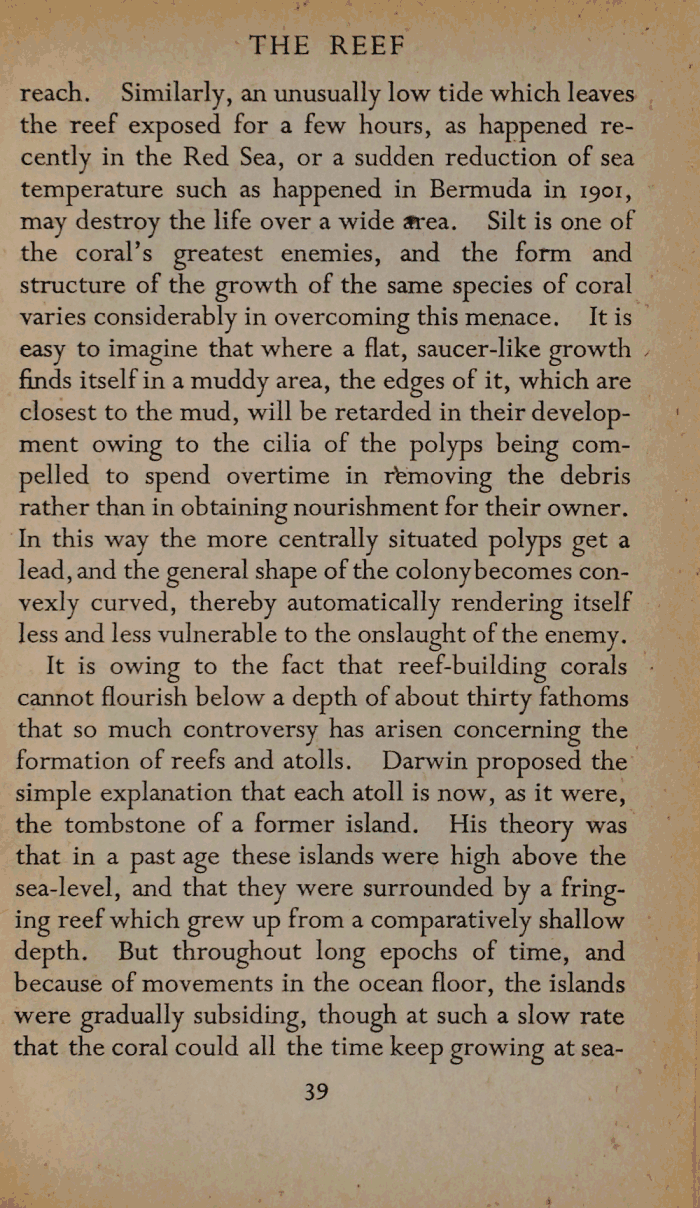 THE REEF

reach. Similarly, an unusually low tide which leaves the reef exposed for a few hours, as happened recently in the Red Sea, or a sudden reduction of sea temperature such as happened in Bermuda in 1901, may destroy the life over a wide area. Silt is one of the coral's greatest enemies, and the form and structure of the growth of the same species of coral varies considerably in overcoming this menace. It is easy to imagine that where a flat, saucer-like growth finds itself in a muddy area, the edges of it, which are closest to the mud, will be retarded in their development owing to the cilia of the polyps being compelled to spend overtime in removing the debris rather than in obtaining nourishment for their owner. In this way the more centrally situated polyps get a lead, and the general shape of the colony becomes convexly curved, thereby automatically rendering itself less and less vulnerable to the onslaught of the enemy.

It is owing to the fact that reef-building corals cannot flourish below a depth of about thirty fathoms that so much controversy has arisen concerning the formation of reefs and atolls. Darwin proposed the simple explanation that each atoll is now, as it were, the tombstone of a former island. His theory was that in a past age these islands were high above the sea-level, and that they were surrounded by a fringing reef which grew up from a comparatively shallow depth. But throughout long epochs of time, and because of movements in the ocean floor, the islands were gradually subsiding, though at such a slow rate that the coral could all the time keep growing at sea-

39